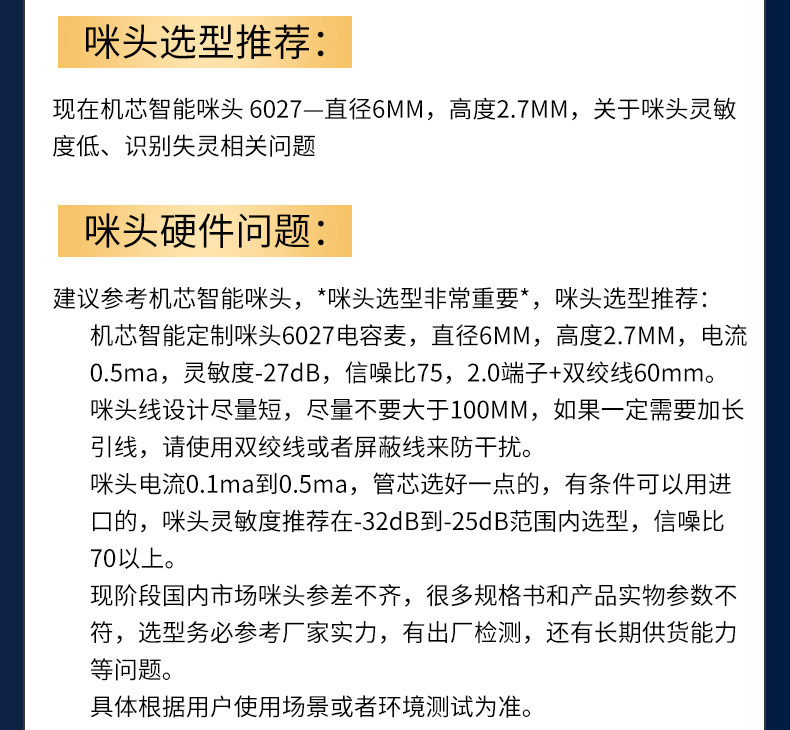 咪头选型推荐：

现在机芯智能咪头 6027—直径6MM，高度2.7MM，关于咪头灵敏度低、识别失灵相关问题

咪头硬件问题：

建议参考机芯智能咪头，*咪头选型非常重要*，咪头选型推荐：

机芯智能定制咪头6027电容麦，直径6MM，高度2.7MM，电流0.5ma，灵敏度-27dB，信噪比75，2.0端子+双绞线60mm。

咪头线设计尽量短，尽量不要大于100MM，如果一定需要加长引线，请使用双绞线或者屏蔽线来防干扰。

咪头电流0.1ma到0.5ma，管芯选好一点的，有条件可以用进口的，咪头灵敏度推荐在-32dB到-25dB范围内选型，信噪比70以上。

现阶段国内市场咪头参差不齐，很多规格书和产品实物参数不符，选型务必参考厂家实力，有出厂检测，还有长期供货能力等问题。

具体根据用户使用场景或者环境测试为准。